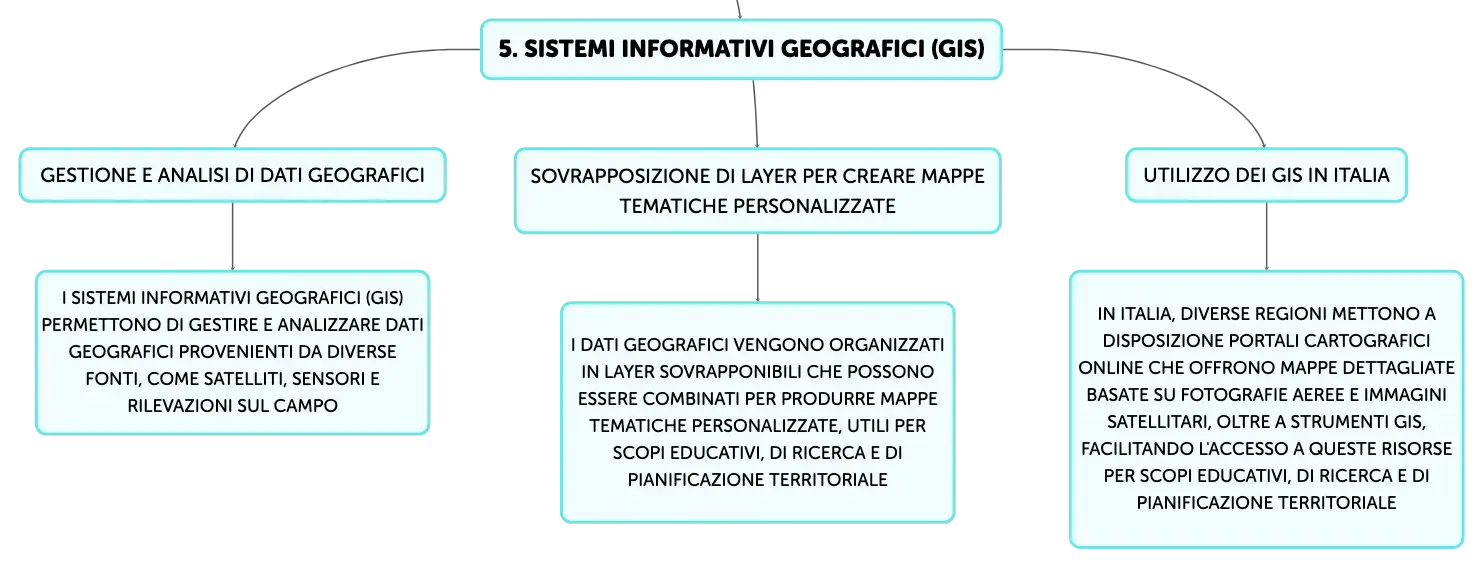 5. SISTEMI INFORMATIVI GEOGRAFICI (GIS)

GESTIONE E ANALISI DI DATI GEOGRAFICI

I SISTEMI INFORMATIVI GEOGRAFICI (GIS) PERMETTONO DI GESTIRE E ANALIZZARE DATI GEOGRAFICI PROVENIENTI DA DIVERSE FONTI, COME SATELLITI, SENSORI E RILEVAZIONI SUL CAMPO

SOVRAPPOSIZIONE DI LAYER PER CREARE MAPPE TEMATICHE PERSONALIZZATE

I DATI GEOGRAFICI VENGONO ORGANIZZATI IN LAYER SOVRAPPONIBILI CHE POSSONO ESSERE COMBINATI PER PRODURRE MAPPE TEMATICHE PERSONALIZZATE, UTILI PER SCOPI EDUCATIVI, DI RICERCA E DI PIANIFICAZIONE TERRITORIALE

UTILIZZO DEI GIS IN ITALIA

IN ITALIA, DIVERSE REGIONI METTONO A DISPOSIZIONE PORTALI CARTOGRAFICI ONLINE CHE OFFRONO MAPPE DETTAGLIATE BASATE SU FOTOGRAFIE AEREE E IMMAGINI SATELLITARI, OLTRE A STRUMENTI GIS, FACILITANDO L'ACCESSO A QUESTE RISORSE PER SCOPI EDUCATIVI, DI RICERCA E DI PIANIFICAZIONE TERRITORIALE